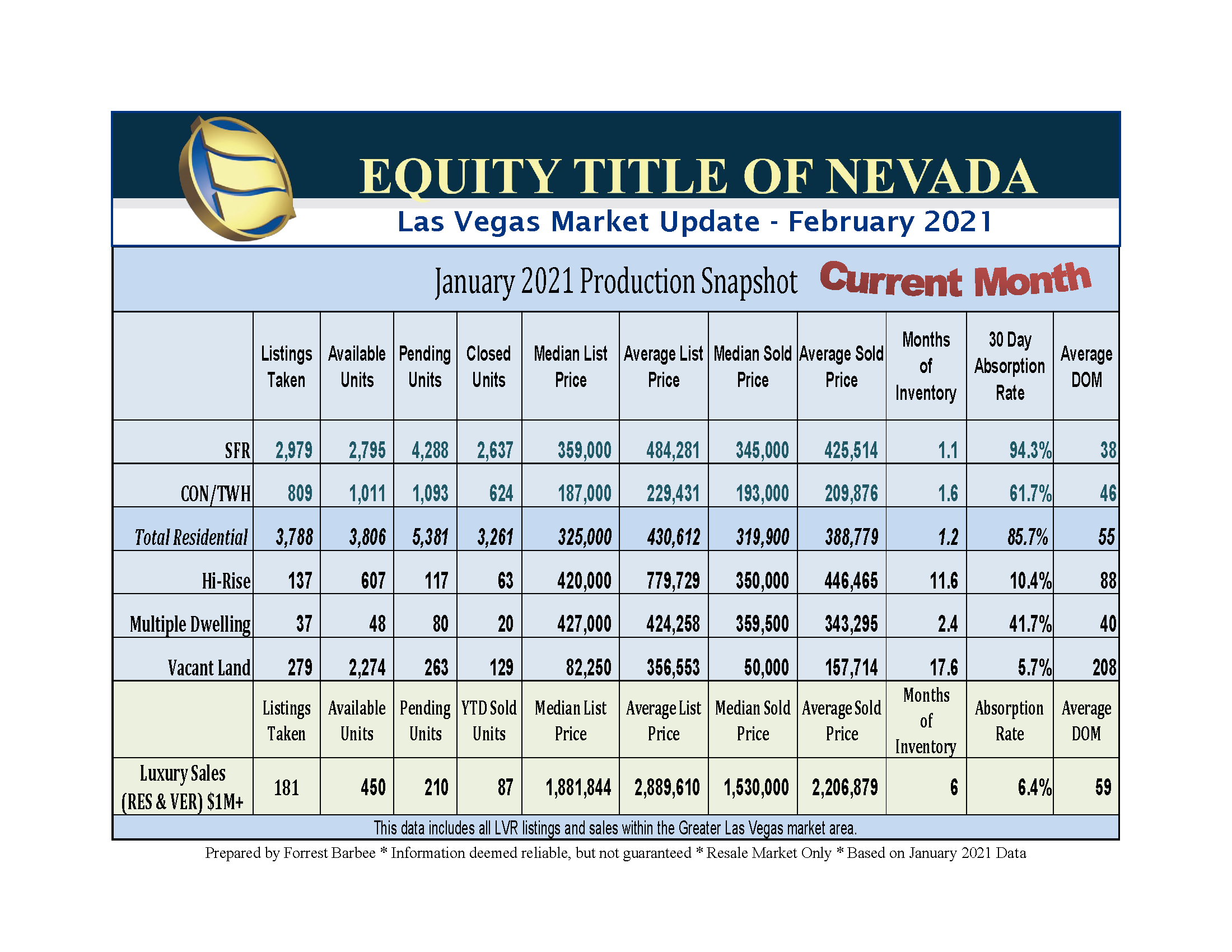 EQUITY TITLE OF NEVADA

Las Vegas Market Update - February 2021

January 2021 Production Snapshot Current Month

| | Listings Taken | Available Units | Pending Units | Closed Units | Median List Price | Average List Price | Median Sold Price | Average Sold Price | Months of Inventory | 30 Day Absorption Rate | Average DOM |
|---|---|---|---|---|---|---|---|---|---|---|---|
| SFR | 2,979 | 2,795 | 4,288 | 2,637 | 359,000 | 484,281 | 345,000 | 425,514 | 1.1 | 94.3% | 38 |
| CON/TWH | 809 | 1,011 | 1,093 | 624 | 187,000 | 229,431 | 193,000 | 209,876 | 1.6 | 61.7% | 46 |
| Total Residential | 3,788 | 3,806 | 5,381 | 3,261 | 325,000 | 430,612 | 319,900 | 388,779 | 1.2 | 85.7% | 55 |
| Hi-Rise | 137 | 607 | 117 | 63 | 420,000 | 779,729 | 350,000 | 446,465 | 11.6 | 10.4% | 88 |
| Multiple Dwelling | 37 | 48 | 80 | 20 | 427,000 | 424,258 | 359,500 | 343,295 | 2.4 | 41.7% | 40 |
| Vacant Land | 279 | 2,274 | 263 | 129 | 82,250 | 356,553 | 50,000 | 157,714 | 17.6 | 5.7% | 208 |
| | Listings Taken | Available Units | Pending Units | YTD Sold Units | Median List Price | Average List Price | Median Sold Price | Average Sold Price | Months of Inventory | Absorption Rate | Average DOM |
| Luxury Sales (RES & VER) $1M+ | 181 | 450 | 210 | 87 | 1,881,844 | 2,889,610 | 1,530,000 | 2,206,879 | 6 | 6.4% | 59 |

This data includes all LVR listings and sales within the Greater Las Vegas market area.

Prepared by Forrest Barbee * Information deemed reliable, but not guaranteed * Resale Market Only * Based on January 2021 Data